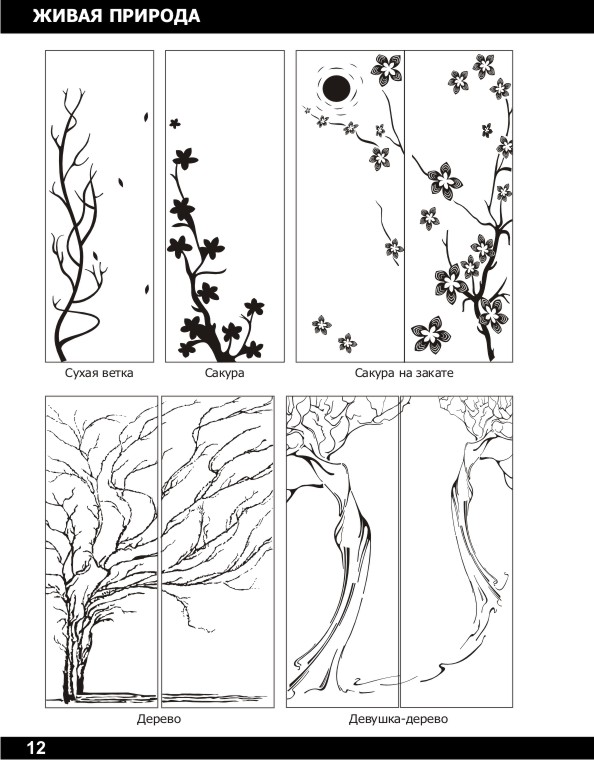 ЖИВАЯ ПРИРОДА

Сухая ветка

Сакура

Сакура на закате

Дерево

Девушка-дерево

12